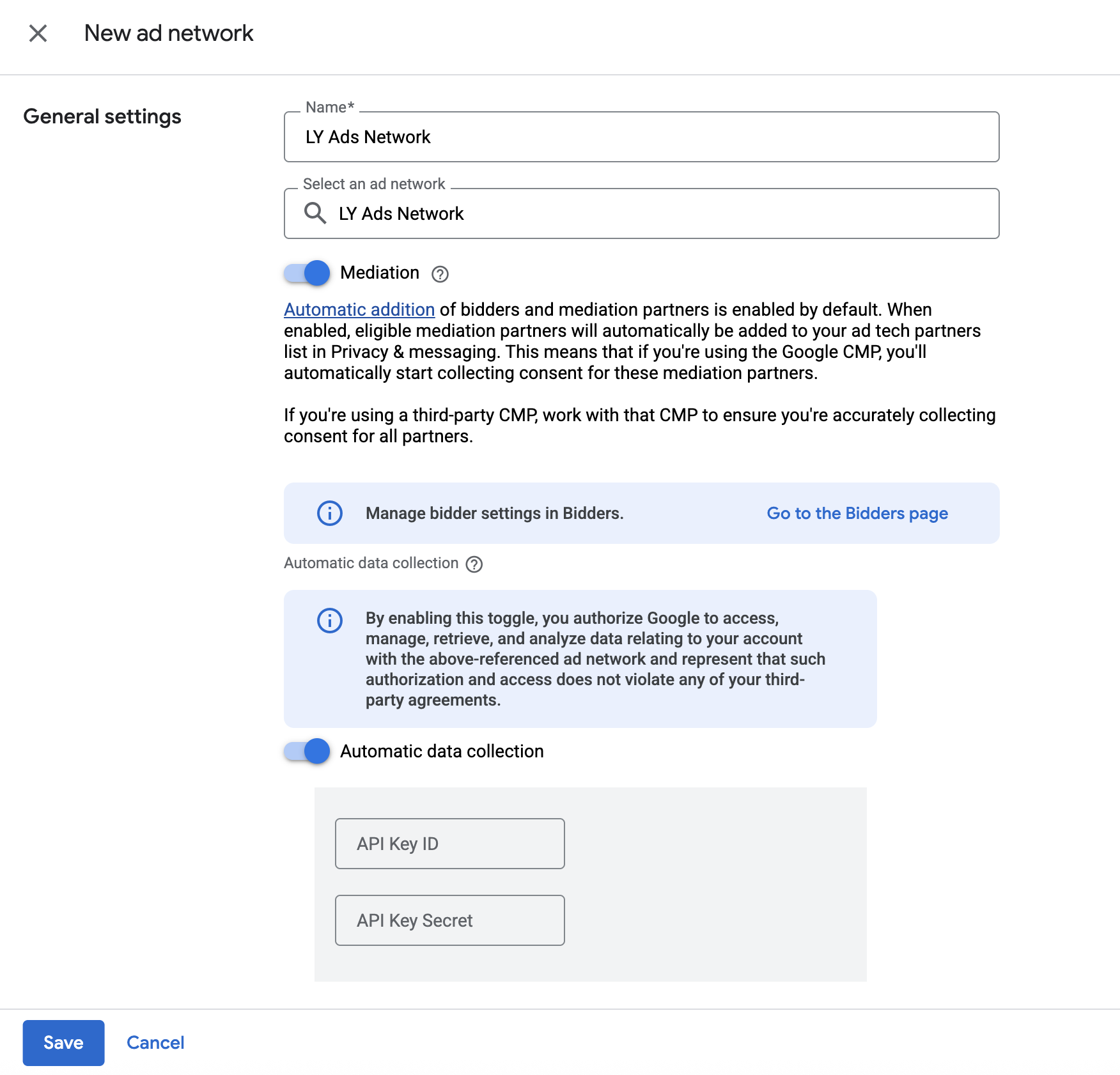 New ad network

General settings

Name*
LY Ads Network

Select an ad network
LY Ads Network

Mediation

Automatic addition of bidders and mediation partners is enabled by default. When enabled, eligible mediation partners will automatically be added to your ad tech partners list in Privacy & messaging. This means that if you're using the Google CMP, you'll automatically start collecting consent for these mediation partners.

If you're using a third-party CMP, work with that CMP to ensure you're accurately collecting consent for all partners.

Manage bidder settings in Bidders.
Go to the Bidders page

Automatic data collection

By enabling this toggle, you authorize Google to access, manage, retrieve, and analyze data relating to your account with the above-referenced ad network and represent that such authorization and access does not violate any of your third-party agreements.

Automatic data collection

API Key ID

API Key Secret

Save
Cancel